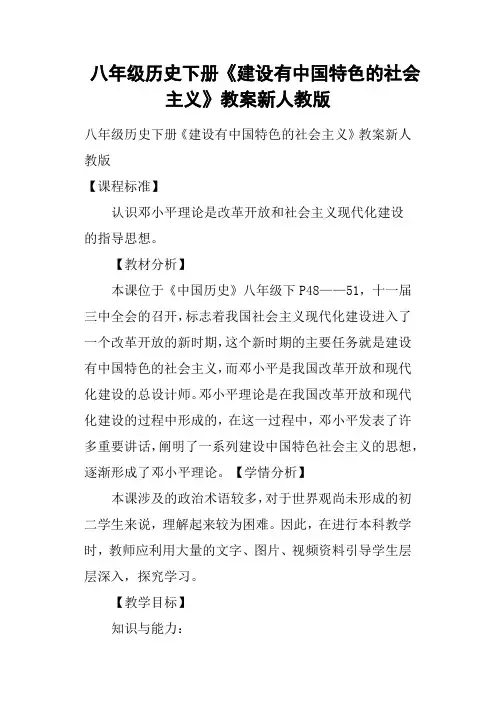 八年级历史下册《建设有中国特色的社会主义》教案新人教版

八年级历史下册《建设有中国特色的社会主义》教案新人教版

【课程标准】

认识邓小平理论是改革开放和社会主义现代化建设的指导思想。

【教材分析】

本课位于《中国历史》八年级下 P48——51，十一届三中全会的召开，标志着我国社会主义现代化建设进入了一个改革开放的新时期，这个新时期的主要任务就是建设有中国特色的社会主义，而邓小平是我国改革开放和现代化建设的总设计师。邓小平理论是在我国改革开放和现代化建设的过程中形成的，在这一过程中，邓小平发表了许多重要讲话，阐明了一系列建设中国特色社会主义的思想，逐渐形成了邓小平理论。【学情分析】

本课涉及的政治术语较多，对于世界观尚未形成的初二学生来说，理解起来较为困难。因此，在进行本科教学时，教师应利用大量的文字、图片、视频资料引导学生层层深入，探究学习。

【教学目标】

知识与能力：